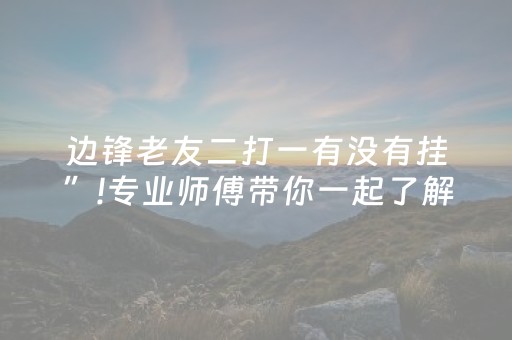 边锋老友二打一有没有挂”!专业师傅带你一起了解